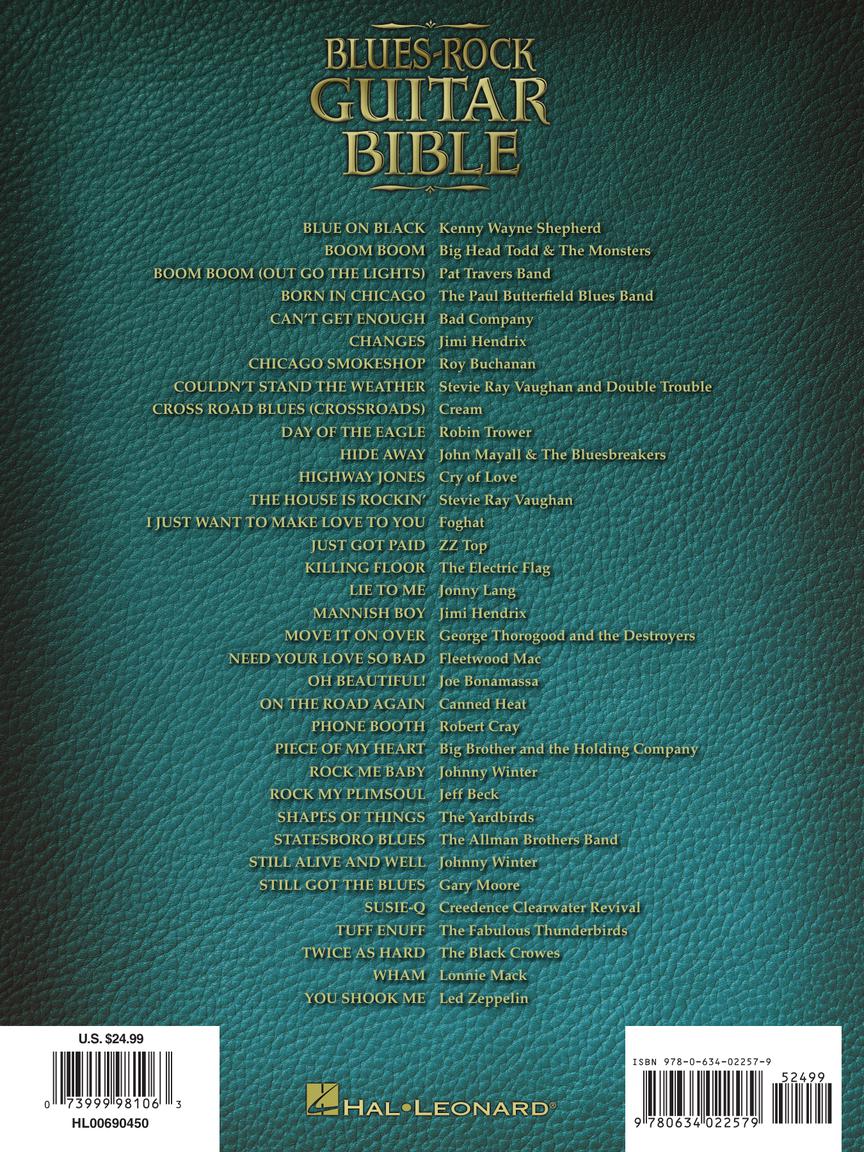 BLUES-ROCK
GUITAR
BIBLE

BLUE ON BLACK Kenny Wayne Shepherd
BOOM BOOM Big Head Todd & The Monsters
BOOM BOOM (OUT GO THE LIGHTS) Pat Travers Band
BORN IN CHICAGO The Paul Butterfield Blues Band
CAN'T GET ENOUGH Bad Company
CHANGES Jimi Hendrix
CHICAGO SMOKESHOP Roy Buchanan
COULDN'T STAND THE WEATHER Stevie Ray Vaughan and Double Trouble
CROSS ROAD BLUES (CROSSROADS) Cream
DAY OF THE EAGLE Robin Trower
HIDE AWAY John Mayall & The Bluesbreakers
HIGHWAY JONES Cry of Love
THE HOUSE IS ROCKIN' Stevie Ray Vaughan
I JUST WANT TO MAKE LOVE TO YOU Foghat
JUST GOT PAID ZZ Top
KILLING FLOOR The Electric Flag
LIE TO ME Jonny Lang
MANNISH BOY Jimi Hendrix
MOVE IT ON OVER George Thorogood and the Destroyers
NEED YOUR LOVE SO BAD Fleetwood Mac
OH BEAUTIFUL! Joe Bonamassa
ON THE ROAD AGAIN Canned Heat
PHONE BOOTH Robert Cray
PIECE OF MY HEART Big Brother and the Holding Company
ROCK ME BABY Johnny Winter
ROCK MY PLIMSOUL Jeff Beck
SHAPES OF THINGS The Yardbirds
STATESBORO BLUES The Allman Brothers Band
STILL ALIVE AND WELL Johnny Winter
STILL GOT THE BLUES Gary Moore
SUSIE-Q Creedence Clearwater Revival
TUFF ENUFF The Fabulous Thunderbirds
TWICE AS HARD The Black Crowes
WHAM Lonnie Mack
YOU SHOOK ME Led Zeppelin

U.S. $24.99
0 73999 98106 3
HL00690450

HAL•LEONARD®

ISBN 978-0-634-02257-9
52499
9 780634 022579